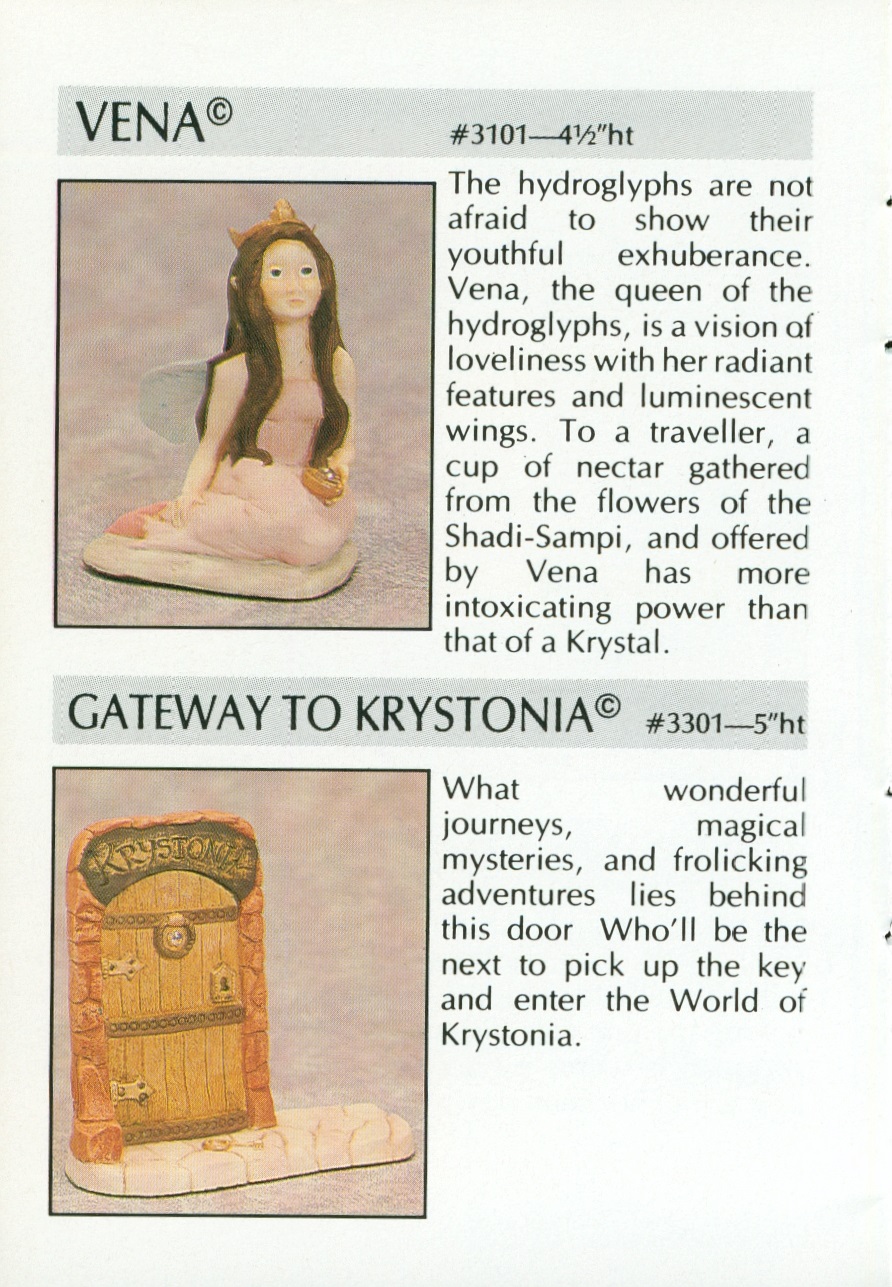 VENA©

#3101—4½"ht

The hydroglyphs are not afraid to show their youthful exhuberance. Vena, the queen of the hydroglyphs, is a vision of loveliness with her radiant features and luminescent wings. To a traveller, a cup of nectar gathered from the flowers of the Shadi-Sampi, and offered by Vena has more intoxicating power than that of a Krystal.

GATEWAY TO KRYSTONIA©

#3301—5"ht

KRYSTONIA

What wonderful journeys, magical mysteries, and frolicking adventures lies behind this door Who'll be the next to pick up the key and enter the World of Krystonia.